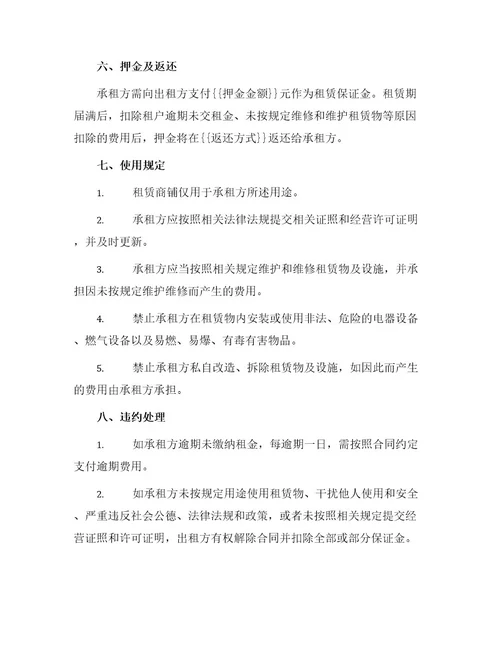 六、押金及返还

承租方需向出租方支付{{押金金额}}元作为租赁保证金。租赁期届满后，扣除租户逾期未交租金、未按规定维修和维护租赁物等原因扣除的费用后，押金将在{{返还方式}}返还给承租方。

七、使用规定

1. 租赁商铺仅用于承租方所述用途。

2. 承租方应按照相关法律法规提交相关证照和经营许可证明，并及时更新。

3. 承租方应当按照相关规定维护和维修租赁物及设施，并承担因未按规定维护维修而产生的费用。

4. 禁止承租方在租赁物内安装或使用非法、危险的电器设备、燃气设备以及易燃、易爆、有毒有害物品。

5. 禁止承租方私自改造、拆除租赁物及设施，如因此而产生的费用由承租方承担。

八、违约处理

1. 如承租方逾期未缴纳租金，每逾期一日，需按照合同约定支付逾期费用。

2. 如承租方未按规定用途使用租赁物、干扰他人使用和安全、严重违反社会公德、法律法规和政策，或者未按照相关规定提交经营证照和许可证明，出租方有权解除合同并扣除全部或部分保证金。